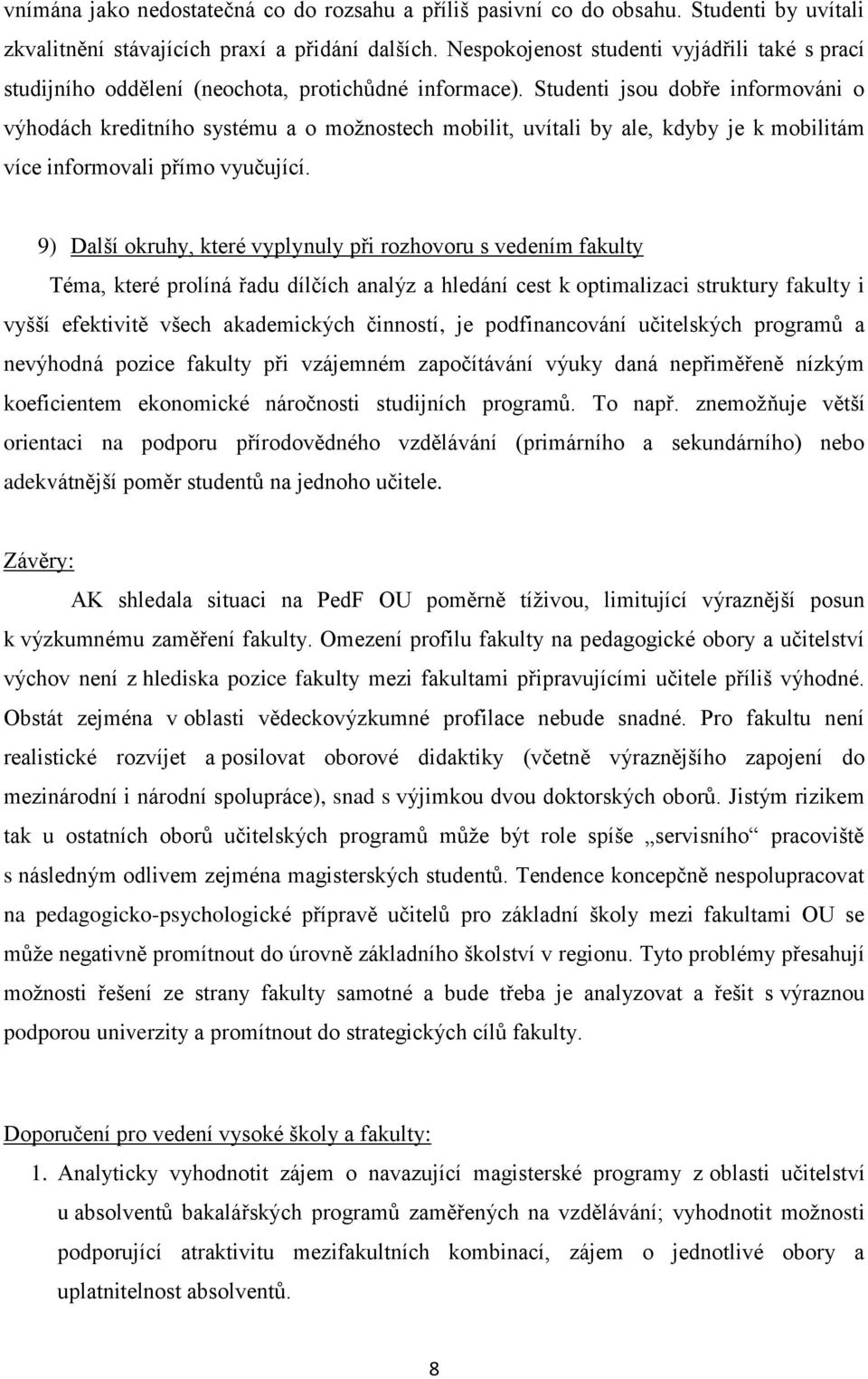 vnímána jako nedostatečná co do rozsahu a příliš pasivní co do obsahu. Studenti by uvítali zkvalitnění stávajících praxí a přidání dalších. Nespokojenost studenti vyjádřili také s prací studijního oddělení (neochota, protichůdné informace). Studenti jsou dobře informováni o výhodách kreditního systému a o možnostech mobilit, uvítali by ale, kdyby je k mobilitám více informovali přímo vyučující.

9) Další okruhy, které vyplynuly při rozhovoru s vedením fakulty

Téma, které prolíná řadu dílčích analýz a hledání cest k optimalizaci struktury fakulty i vyšší efektivitě všech akademických činností, je podfinancování učitelských programů a nevýhodná pozice fakulty při vzájemném započítávání výuky daná nepřiměřeně nízkým koeficientem ekonomické náročnosti studijních programů. To např. znemožňuje větší orientaci na podporu přírodovědného vzdělávání (primárního a sekundárního) nebo adekvátnější poměr studentů na jednoho učitele.

Závěry:

AK shledala situaci na PedF OU poměrně tíživou, limitující výraznější posun k výzkumnému zaměření fakulty. Omezení profilu fakulty na pedagogické obory a učitelství výchov není z hlediska pozice fakulty mezi fakultami připravujícími učitele příliš výhodné. Obstát zejména v oblasti vědeckovýzkumné profilace nebude snadné. Pro fakultu není realistické rozvíjet a posilovat oborové didaktiky (včetně výraznějšího zapojení do mezinárodní i národní spolupráce), snad s výjimkou dvou doktorských oborů. Jistým rizikem tak u ostatních oborů učitelských programů může být role spíše „servisního“ pracoviště s následným odlivem zejména magisterských studentů. Tendence koncepčně nespolupracovat na pedagogicko-psychologické přípravě učitelů pro základní školy mezi fakultami OU se může negativně promítnout do úrovně základního školství v regionu. Tyto problémy přesahují možnosti řešení ze strany fakulty samotné a bude třeba je analyzovat a řešit s výraznou podporou univerzity a promítnout do strategických cílů fakulty.

Doporučení pro vedení vysoké školy a fakulty:

1. Analyticky vyhodnotit zájem o navazující magisterské programy z oblasti učitelství u absolventů bakalářských programů zaměřených na vzdělávání; vyhodnotit možnosti podporující atraktivitu mezifakultních kombinací, zájem o jednotlivé obory a uplatnitelnost absolventů.

8